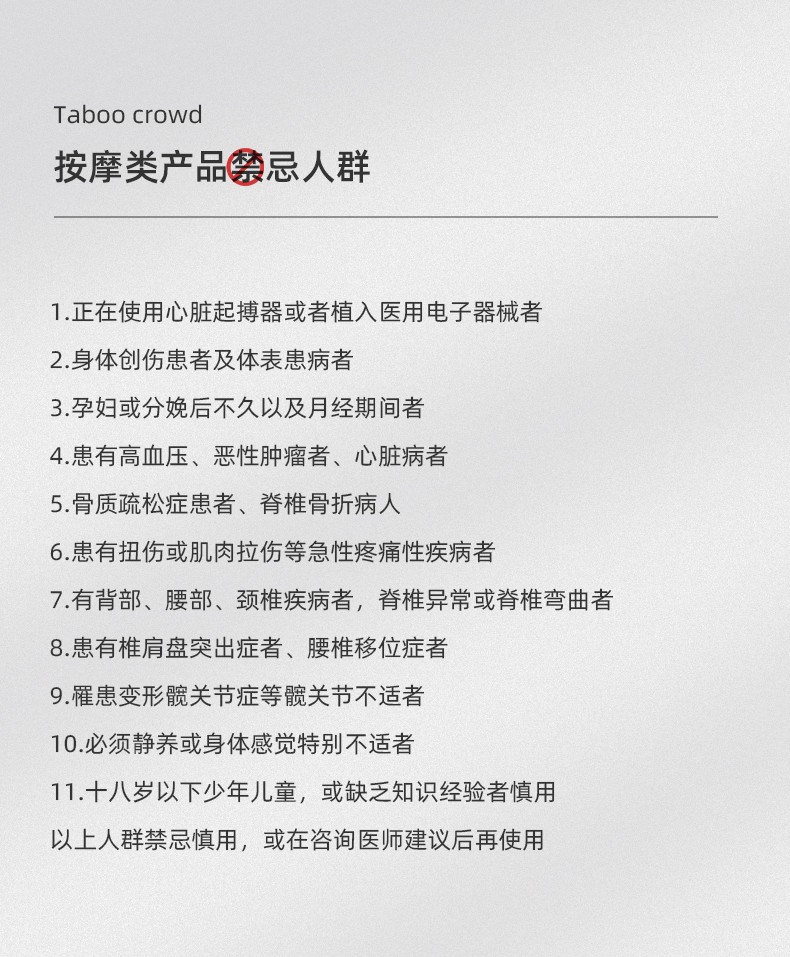 Taboo crowd
按摩类产品禁忌人群

1.正在使用心脏起搏器或者植入医用电子器械者
2.身体创伤患者及体表患病者
3.孕妇或分娩后不久以及月经期间者
4.患有高血压、恶性肿瘤者、心脏病者
5.骨质疏松症患者、脊椎骨折病人
6.患有扭伤或肌肉拉伤等急性疼痛性疾病者
7.有背部、腰部、颈椎疾病者，脊椎异常或脊椎弯曲者
8.患有椎肩盘突出症者、腰椎移位症者
9.罹患变形髋关节症等髋关节不适者
10.必须静养或身体感觉特别不适者
11.十八岁以下少年儿童，或缺乏知识经验者慎用
以上人群禁忌慎用，或在咨询医师建议后再使用